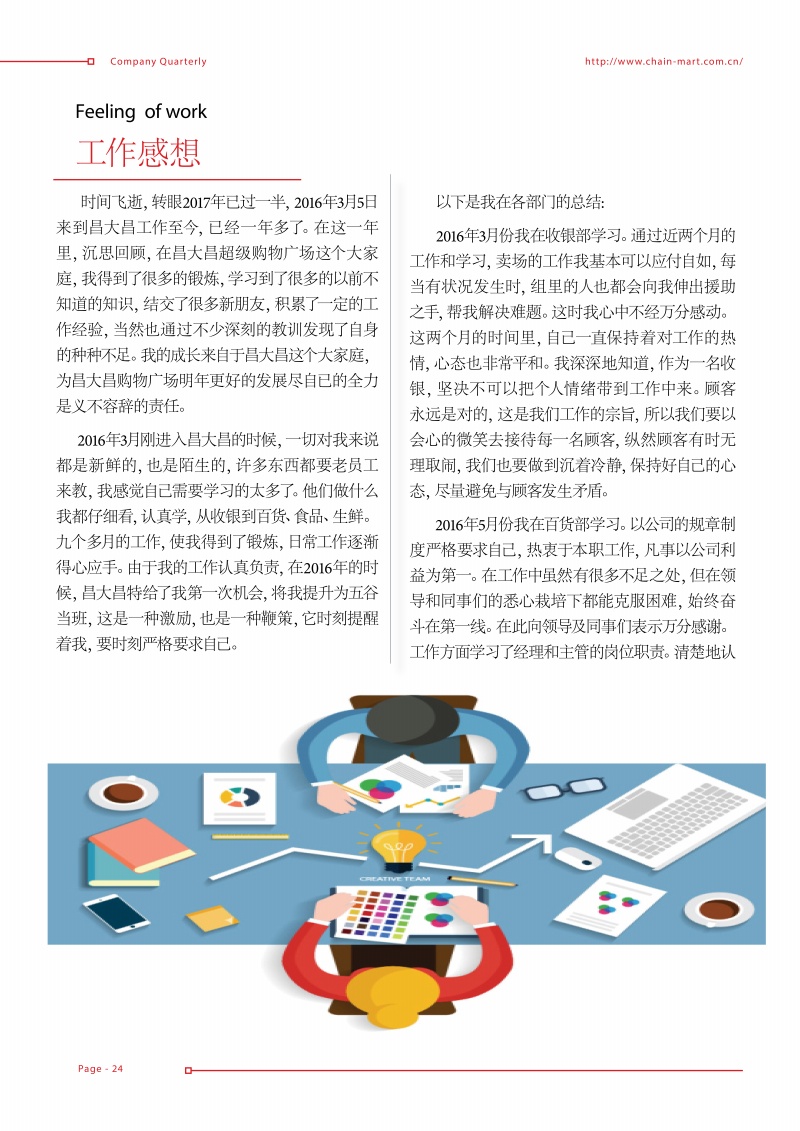 Company Quarterly

http://www.chain-mart.com.cn/

Feeling of work
工作感想

时间飞逝，转眼2017年已过一半，2016年3月5日来到昌大昌工作至今，已经一年多了。在这一年里，沉思回顾，在昌大昌超级购物广场这个大家庭，我得到了很多的锻炼，学习到了很多的以前不知道的知识，结交了很多新朋友，积累了一定的工作经验，当然也通过不少深刻的教训发现了自身的种种不足。我的成长来自于昌大昌这个大家庭，为昌大昌购物广场明年更好的发展尽自已的全力是义不容辞的责任。

2016年3月刚进入昌大昌的时候，一切对我来说都是新鲜的，也是陌生的，许多东西都要老员工来教，我感觉自己需要学习的太多了。他们做什么我都仔细看，认真学，从收银到百货、食品、生鲜。九个多月的工作，使我得到了锻炼，日常工作逐渐得心应手。由于我的工作认真负责，在2016年的时候，昌大昌特给了我第一次机会，将我提升为五谷当班，这是一种激励，也是一种鞭策，它时刻提醒着我，要时刻严格要求自己。

以下是我在各部门的总结：

2016年3月份我在收银部学习。通过近两个月的工作和学习，卖场的工作我基本可以应付自如，每当有状况发生时，组里的人也都会向我伸出援助之手，帮我解决难题。这时我心中不经万分感动。这两个月的时间里，自己一直保持着对工作的热情，心态也非常平和。我深深地知道，作为一名收银，坚决不可以把个人情绪带到工作中来。顾客永远是对的，这是我们工作的宗旨，所以我们要以会心的微笑去接待每一名顾客，纵然顾客有时无理取闹，我们也要做到沉着冷静，保持好自己的心态，尽量避免与顾客发生矛盾。

2016年5月份我在百货部学习。以公司的规章制度严格要求自己，热衷于本职工作，凡事以公司利益为第一。在工作中虽然有很多不足之处，但在领导和同事们的悉心栽培下都能克服困难，始终奋斗在第一线。在此向领导及同事们表示万分感谢。工作方面学习了经理和主管的岗位职责。清楚地认

CREATIVE TEAM

Page - 24